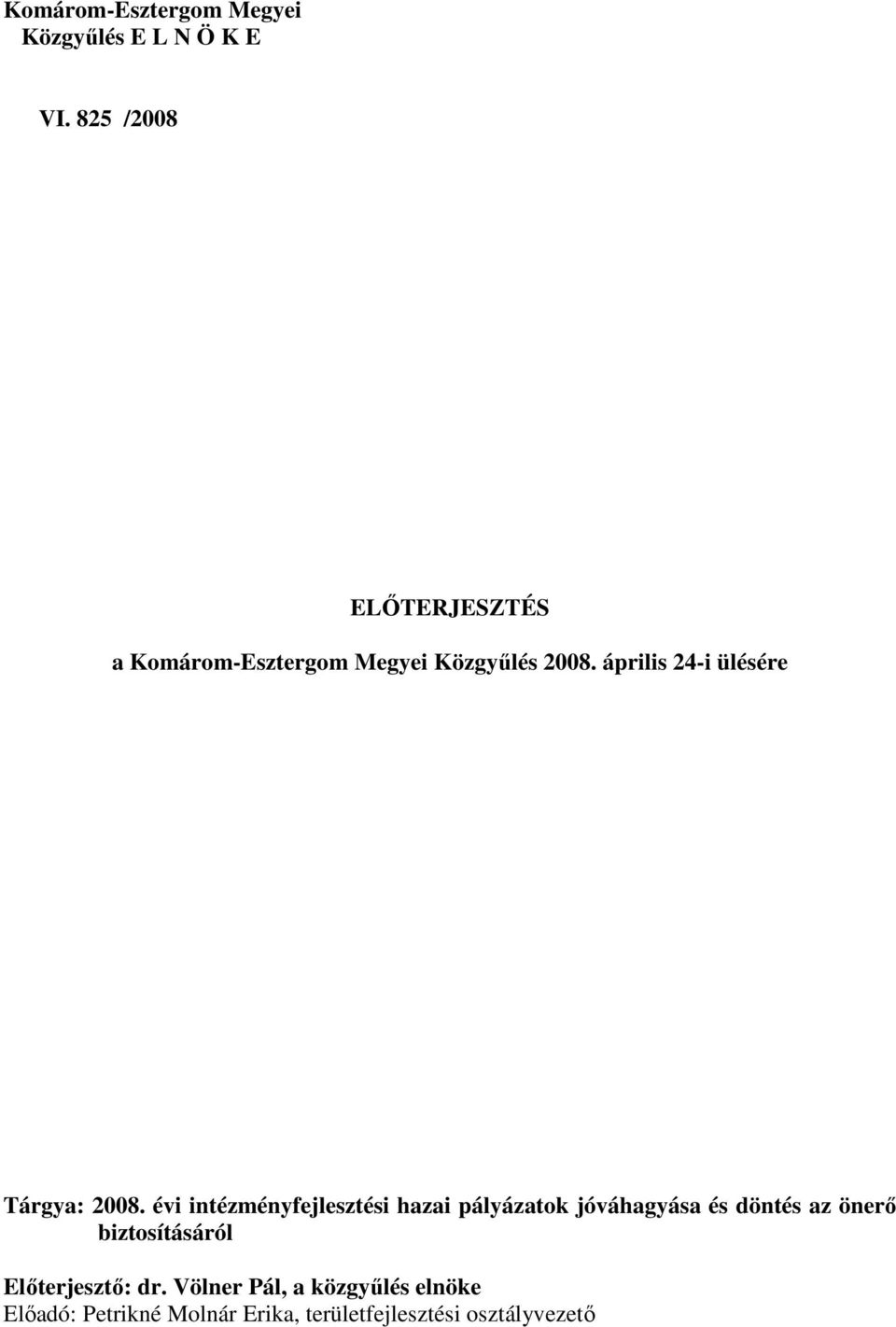 Komárom-Esztergom Megyei
Közgyűlés E L N Ö K E

VI. 825 /2008

ELŐTERJESZTÉS

a Komárom-Esztergom Megyei Közgyűlés 2008. április 24-i ülésére

Tárgya: 2008. évi intézményfejlesztési hazai pályázatok jóváhagyása és döntés az önerő biztosításáról

Előterjesztő: dr. Völner Pál, a közgyűlés elnöke
Előadó: Petrikné Molnár Erika, területfejlesztési osztályvezető